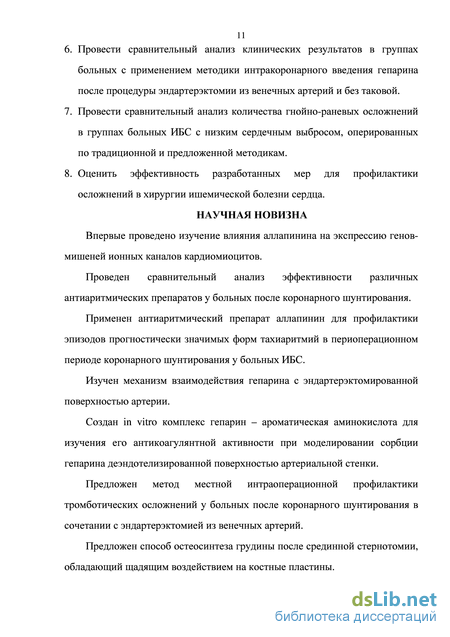 11

6. Провести сравнительный анализ клинических результатов в группах больных с применением методики интракоронарного введения гепарина после процедуры эндартерэктомии из венечных артерий и без таковой.

7. Провести сравнительный анализ количества гнойно-раневых осложнений в группах больных ИБС с низким сердечным выбросом, оперированных по традиционной и предложенной методикам.

8. Оценить эффективность разработанных мер для профилактики осложнений в хирургии ишемической болезни сердца.

НАУЧНАЯ НОВИЗНА

Впервые проведено изучение влияния аллапинина на экспрессию генов-мишеней ионных каналов кардиомиоцитов.

Проведен сравнительный анализ эффективности различных антиаритмических препаратов у больных после коронарного шунтирования.

Применен антиаритмический препарат аллапинин для профилактики эпизодов прогностически значимых форм тахиаритмий в периоперационном периоде коронарного шунтирования у больных ИБС.

Изучен механизм взаимодействия гепарина с эндартерэктомированной поверхностью артерии.

Создан in vitro комплекс гепарин – ароматическая аминокислота для изучения его антикоагулянтной активности при моделировании сорбции гепарина деэндотелизированной поверхностью артериальной стенки.

Предложен метод местной интраоперационной профилактики тромботических осложнений у больных после коронарного шунтирования в сочетании с эндартерэктомией из венечных артерий.

Предложен способ остеосинтеза грудины после срединной стернотомии, обладающий щадящим воздействием на костные пластины.

dsLib.net
библиотека диссертаций